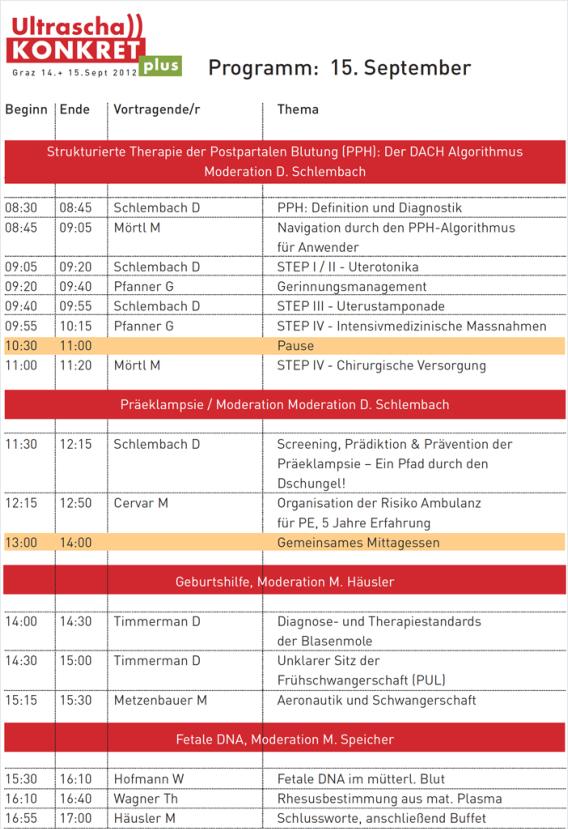 Ultrascha))
KONKRET plus
Graz 14.+ 15.Sept 2012

Programm: 15. September

| Beginn | Ende | Vortragende/r | Thema |
|---|---|---|---|
| Strukturierte Therapie der Postpartalen Blutung (PPH): Der DACH Algorithmus Moderation D. Schlembach | | | |
| 08:30 | 08:45 | Schlembach D | PPH: Definition und Diagnostik |
| 08:45 | 09:05 | Mörtl M | Navigation durch den PPH-Algorithmus für Anwender |
| 09:05 | 09:20 | Schlembach D | STEP I / II - Uterotonika |
| 09:20 | 09:40 | Pfanner G | Gerinnungsmanagement |
| 09:40 | 09:55 | Schlembach D | STEP III - Uterustamponade |
| 09:55 | 10:15 | Pfanner G | STEP IV - Intensivmedizinische Massnahmen |
| 10:30 | 11:00 | | Pause |
| 11:00 | 11:20 | Mörtl M | STEP IV - Chirurgische Versorgung |
| Präeklampsie / Moderation Moderation D. Schlembach | | | |
| 11:30 | 12:15 | Schlembach D | Screening, Prädiktion & Prävention der Präeklampsie – Ein Pfad durch den Dschungel! |
| 12:15 | 12:50 | Cervar M | Organisation der Risiko Ambulanz für PE, 5 Jahre Erfahrung |
| 13:00 | 14:00 | | Gemeinsames Mittagessen |
| Geburtshilfe, Moderation M. Häusler | | | |
| 14:00 | 14:30 | Timmerman D | Diagnose- und Therapiestandards der Blasenmole |
| 14:30 | 15:00 | Timmerman D | Unklarer Sitz der Frühschwangerschaft (PUL) |
| 15:15 | 15:30 | Metzenbauer M | Aeronautik und Schwangerschaft |
| Fetale DNA, Moderation M. Speicher | | | |
| 15:30 | 16:10 | Hofmann W | Fetale DNA im mütterl. Blut |
| 16:10 | 16:40 | Wagner Th | Rhesusbestimmung aus mat. Plasma |
| 16:55 | 17:00 | Häusler M | Schlussworte, anschließend Buffet |